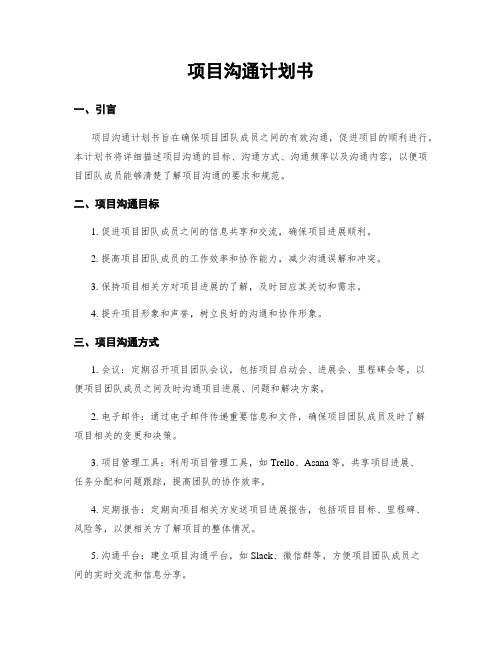 项目沟通计划书

一、引言

项目沟通计划书旨在确保项目团队成员之间的有效沟通，促进项目的顺利进行。本计划书将详细描述项目沟通的目标、沟通方式、沟通频率以及沟通内容，以便项目团队成员能够清楚了解项目沟通的要求和规范。

二、项目沟通目标

1. 促进项目团队成员之间的信息共享和交流，确保项目进展顺利。

2. 提高项目团队成员的工作效率和协作能力，减少沟通误解和冲突。

3. 保持项目相关方对项目进展的了解，及时回应其关切和需求。

4. 提升项目形象和声誉，树立良好的沟通和协作形象。

三、项目沟通方式

1. 会议：定期召开项目团队会议，包括项目启动会、进展会、里程碑会等，以便项目团队成员之间及时沟通项目进展、问题和解决方案。

2. 电子邮件：通过电子邮件传递重要信息和文件，确保项目团队成员及时了解项目相关的变更和决策。

3. 项目管理工具：利用项目管理工具，如 Trello、Asana 等，共享项目进展、任务分配和问题跟踪，提高团队的协作效率。

4. 定期报告：定期向项目相关方发送项目进展报告，包括项目目标、里程碑、风险等，以便相关方了解项目的整体情况。

5. 沟通平台：建立项目沟通平台，如 Slack、微信群等，方便项目团队成员之间的实时交流和信息分享。